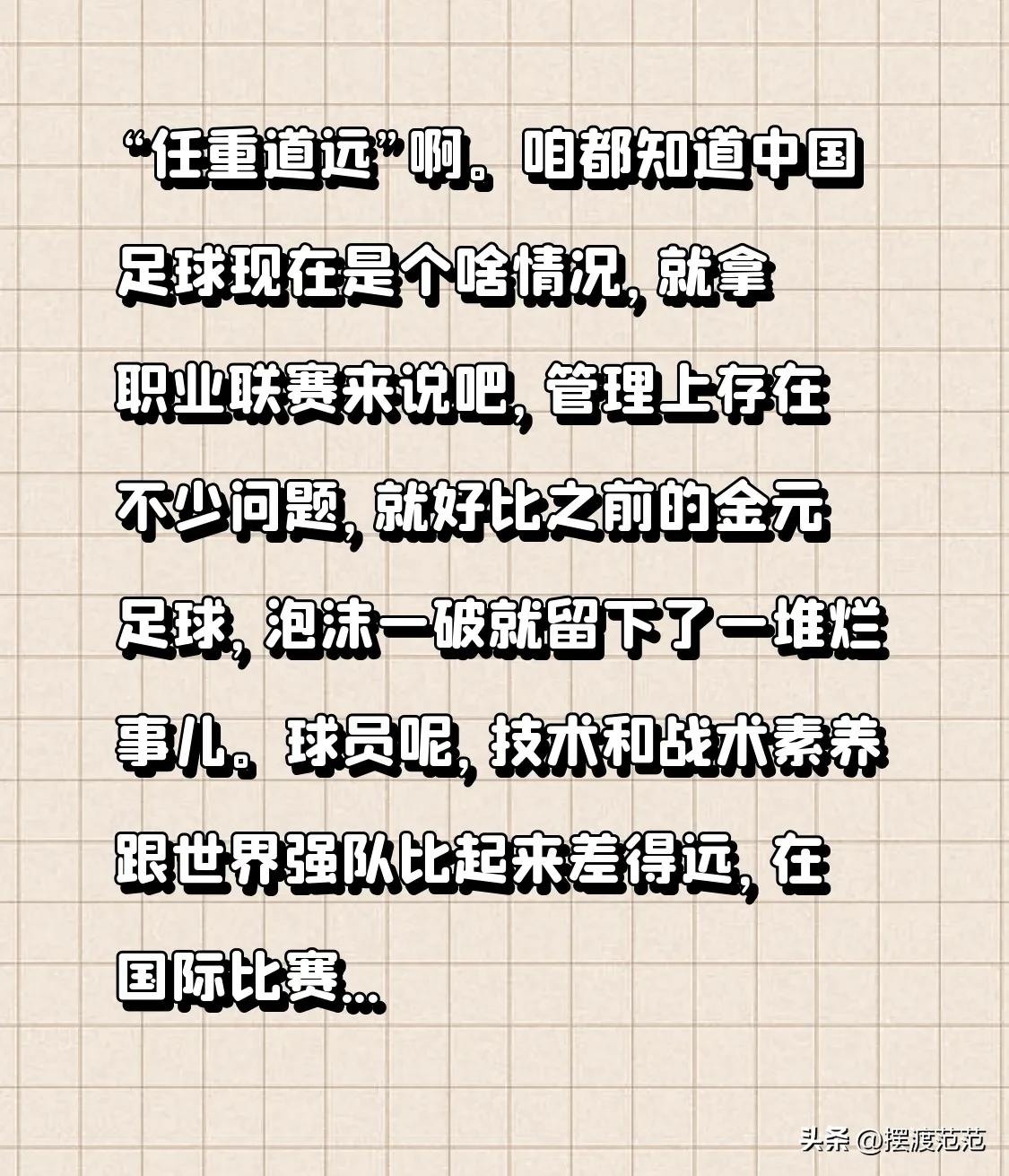 “任重道远”啊。咱都知道中国足球现在是个啥情况，就拿职业联赛来说吧，管理上存在不少问题，就好比之前的金元足球，泡沫一破就留下了一堆烂事儿。球员呢，技术和战术素养跟世界强队比起来差得远，在国际比赛...

头条 @摆渡范范